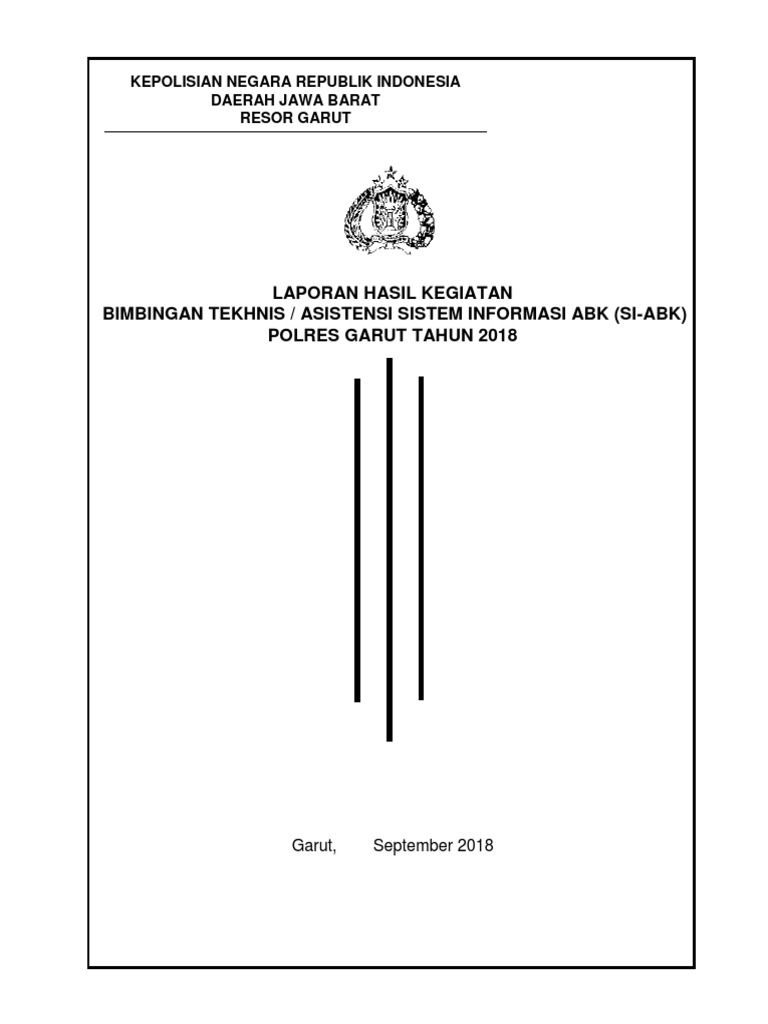 KEPOLISIAN NEGARA REPUBLIK INDONESIA
DAERAH JAWA BARAT
RESOR GARUT

LAPORAN HASIL KEGIATAN
BIMBINGAN TEKHNIS / ASISTENSI SISTEM INFORMASI ABK (SI-ABK)
POLRES GARUT TAHUN 2018

Garut, September 2018